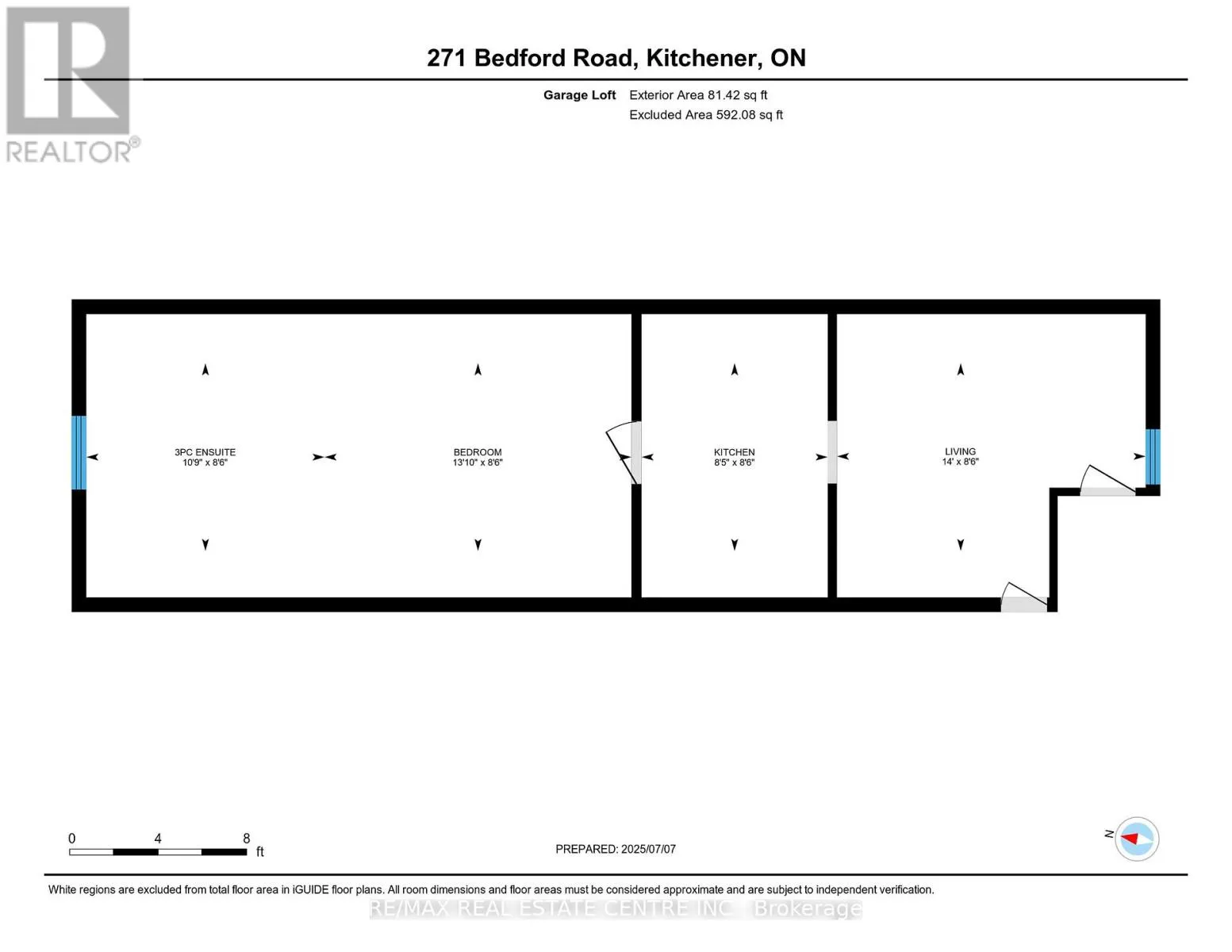 REALTOR®

271 Bedford Road, Kitchener, ON

Garage Loft Exterior Area 81.42 sq ft
Excluded Area 592.08 sq ft

3PC ENSUITE
10'9" x 8'6"

BEDROOM
13'10" x 8'6"

KITCHEN
8'5" x 8'6"

LIVING
14' x 8'6"

0 4 8
ft

PREPARED: 2025/07/07

N

White regions are excluded from total floor area in iGUIDE floor plans. All room dimensions and floor areas must be considered approximate and are subject to independent verification.

RE/MAX REAL ESTATE CENTRE INC., Brokerage